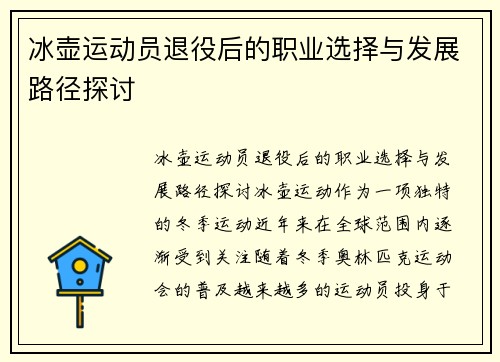 冰壶运动员退役后的职业选择与发展路径探讨

冰壶运动员退役后的职业选择与发展路径探讨冰壶运动作为一项独特的冬季运动近年来在全球范围内逐渐受到关注随着冬季奥林匹克运动会的普及越来越多的运动员投身于